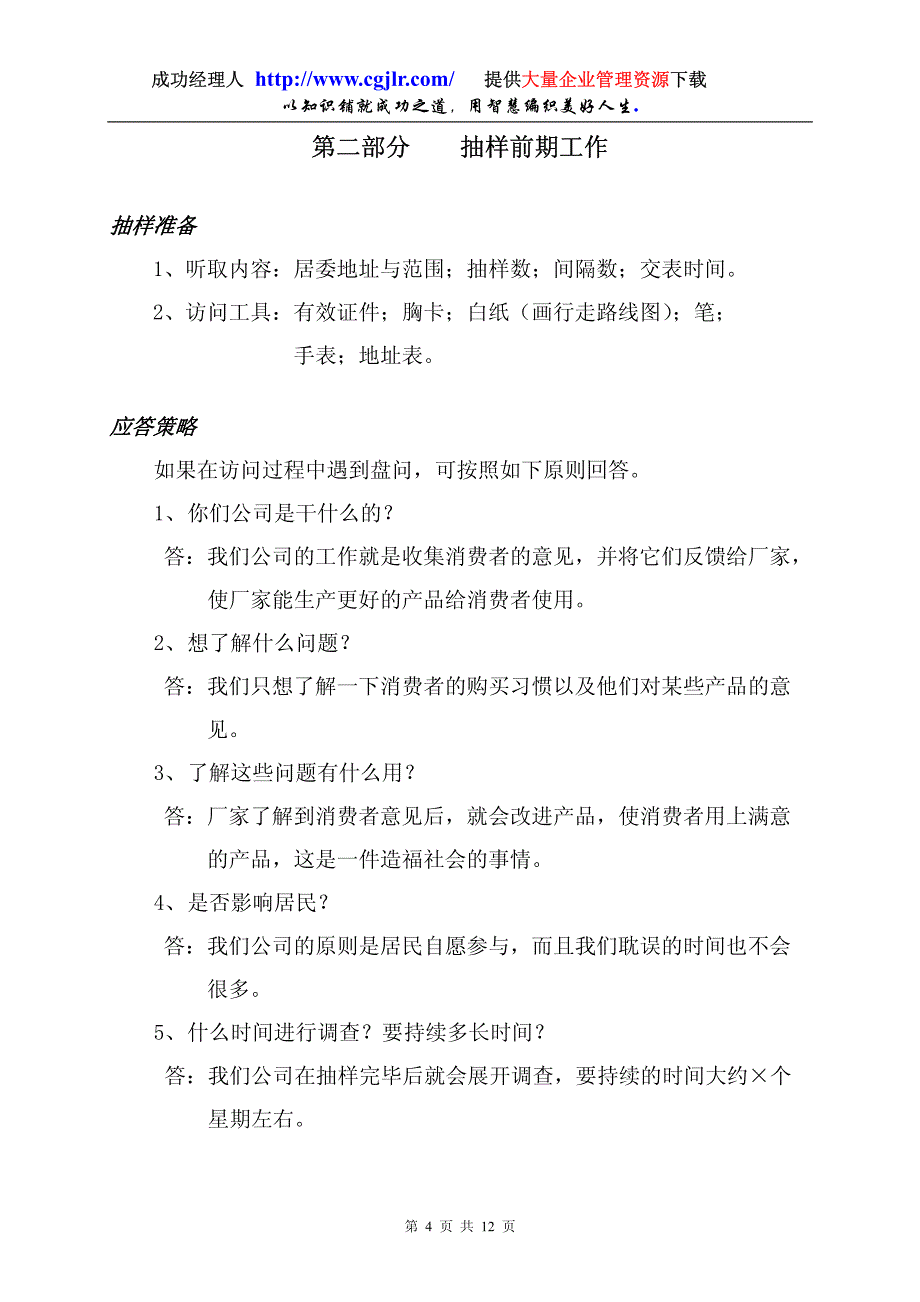 成功经理人 http://www.cgjlr.com/ 提供大量企业管理资源下载
以知识铺就成功之道，用智慧编织美好人生。

第二部分　　抽样前期工作

抽样准备

1、听取内容：居委地址与范围；抽样数；间隔数；交表时间。

2、访问工具：有效证件；胸卡；白纸（画行走路线图）；笔；手表；地址表。

应答策略

如果在访问过程中遇到盘问，可按照如下原则回答。

1、你们公司是干什么的？

答：我们公司的工作就是收集消费者的意见，并将它们反馈给厂家，使厂家能生产更好的产品给消费者使用。

2、想了解什么问题？

答：我们只想了解一下消费者的购买习惯以及他们对某些产品的意见。

3、了解这些问题有什么用？

答：厂家了解到消费者意见后，就会改进产品，使消费者用上满意的产品，这是一件造福社会的事情。

4、是否影响居民？

答：我们公司的原则是居民自愿参与，而且我们耽误的时间也不会很多。

5、什么时间进行调查？要持续多长时间？

答：我们公司在抽样完毕后就会展开调查，要持续的时间大约×个星期左右。

第 4 页 共 12 页